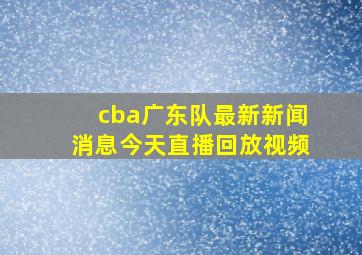 cba广东队最新新闻消息今天直播回放视频